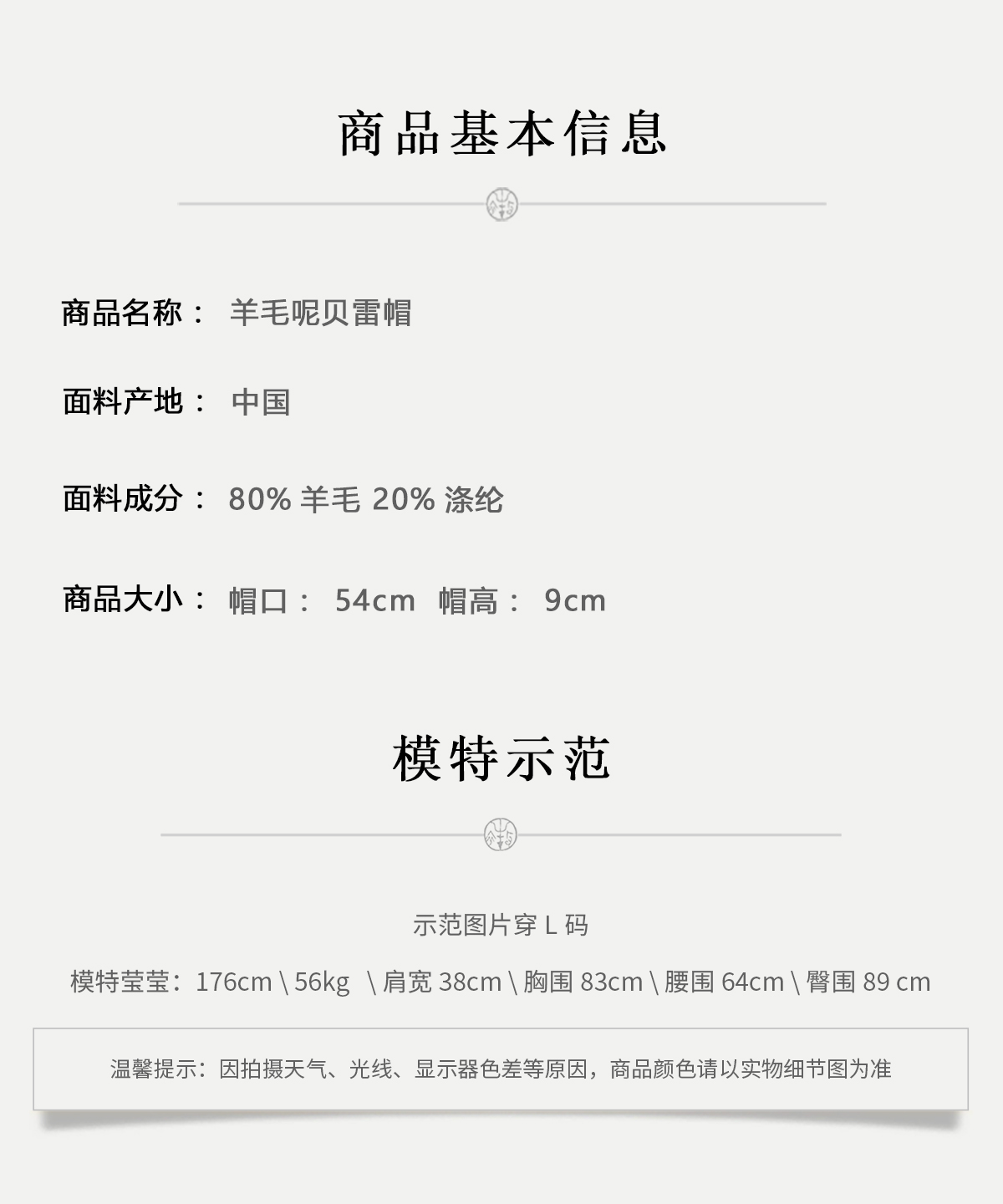 商品基本信息

商品名称： 羊毛呢贝雷帽

面料产地： 中国

面料成分： 80%羊毛 20%涤纶

商品大小： 帽口： 54cm 帽高： 9cm

模特示范

示范图片穿L码

模特莹莹：176cm \ 56kg \ 肩宽38cm \ 胸围83cm \ 腰围64cm \ 臀围89 cm

温馨提示：因拍摄天气、光线、显示器色差等原因，商品颜色请以实物细节图为准